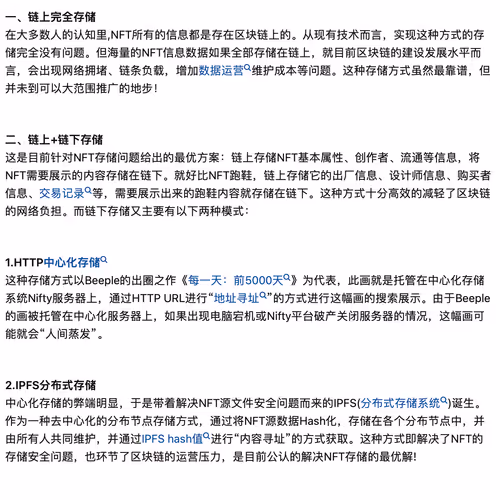 一、链上完全存储
在大多数人的认知里,NFT所有的信息都是存在区块链上的。从现有技术而言，实现这种方式的存储完全没有问题。但海量的NFT信息数据如果全部存储在链上，就目前区块链的建设发展水平而言，会出现网络拥堵、链条负载，增加数据运营维护成本等问题。这种存储方式虽然最靠谱，但并未到可以大范围推广的地步！

二、链上+链下存储
这是目前针对NFT存储问题给出的最优方案：链上存储NFT基本属性、创作者、流通等信息，将NFT需要展示的内容存储在链下。就好比NFT跑鞋，链上存储它的出厂信息、设计师信息、购买者信息、交易记录等，需要展示出来的跑鞋内容就存储在链下。这种方式十分高效的减轻了区块链的网络负担。而链下存储又主要有以下两种模式：

1.HTTP中心化存储
这种存储方式以Beeple的出圈之作《每一天：前5000天》为代表，此画就是托管在中心化存储系统Nifty服务器上，通过HTTP URL进行“地址寻址”的方式进行这幅画的搜索展示。由于Beeple的画被托管在中心化服务器上，如果出现电脑宕机或Nifty平台破产关闭服务器的情况，这幅画可能就会“人间蒸发”。

2.IPFS分布式存储
中心化存储的弊端明显，于是带着解决NFT源文件安全问题而来的IPFS(分布式存储系统)诞生。作为一种去中心化的分布节点存储方式，通过将NFT源数据Hash化，存储在各个分布节点中，并由所有人共同维护，并通过IPFS hash值进行“内容寻址”的方式获取。这种方式即解决了NFT的存储安全问题，也环节了区块链的运营压力，是目前公认的解决NFT存储的最优解!